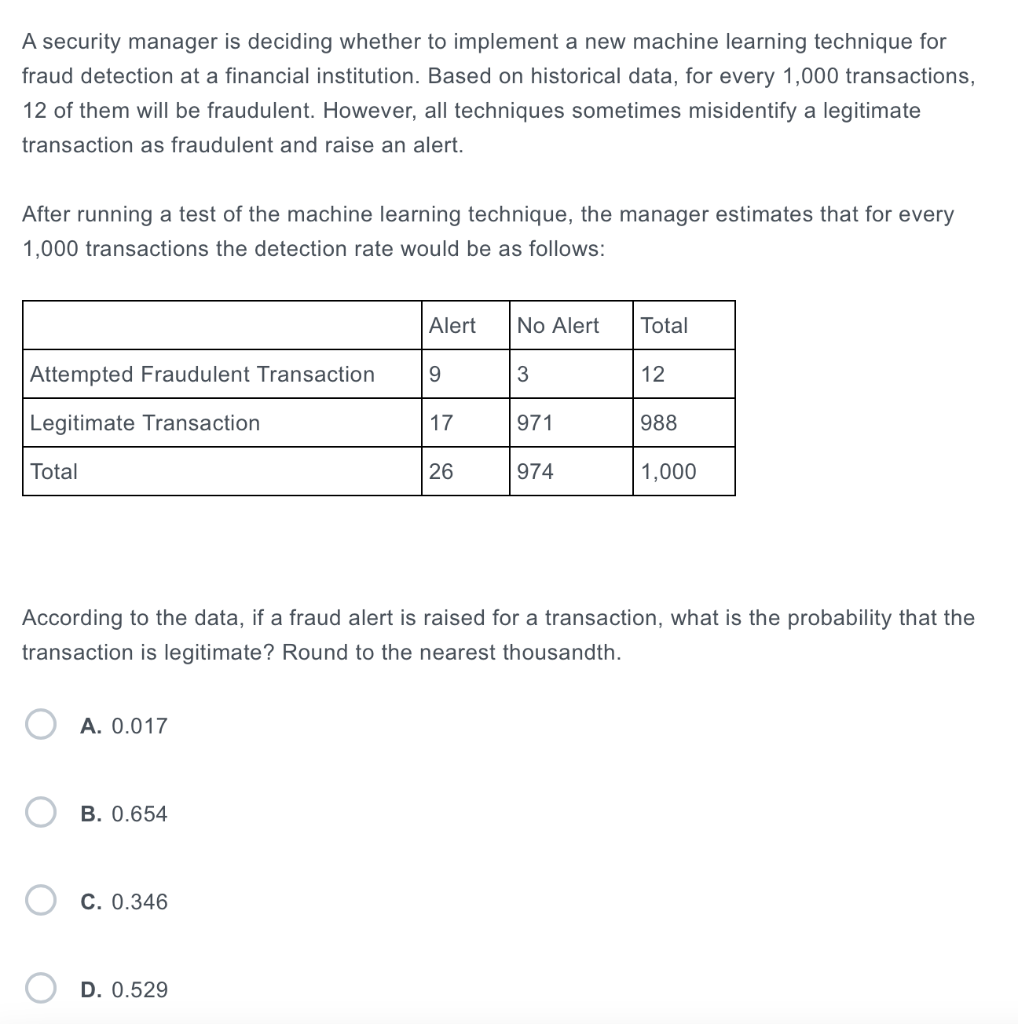 A security manager is deciding whether to implement a new machine learning technique for fraud detection at a financial institution. Based on historical data, for every 1,000 transactions, 12 of them will be fraudulent. However, all techniques sometimes misidentify a legitimate transaction as fraudulent and raise an alert.

After running a test of the machine learning technique, the manager estimates that for every 1,000 transactions the detection rate would be as follows:

| | Alert | No Alert | Total |
|---|---|---|---|
| Attempted Fraudulent Transaction | 9 | 3 | 12 |
| Legitimate Transaction | 17 | 971 | 988 |
| Total | 26 | 974 | 1,000 |

According to the data, if a fraud alert is raised for a transaction, what is the probability that the transaction is legitimate? Round to the nearest thousandth.

A. 0.017

B. 0.654

C. 0.346

D. 0.529